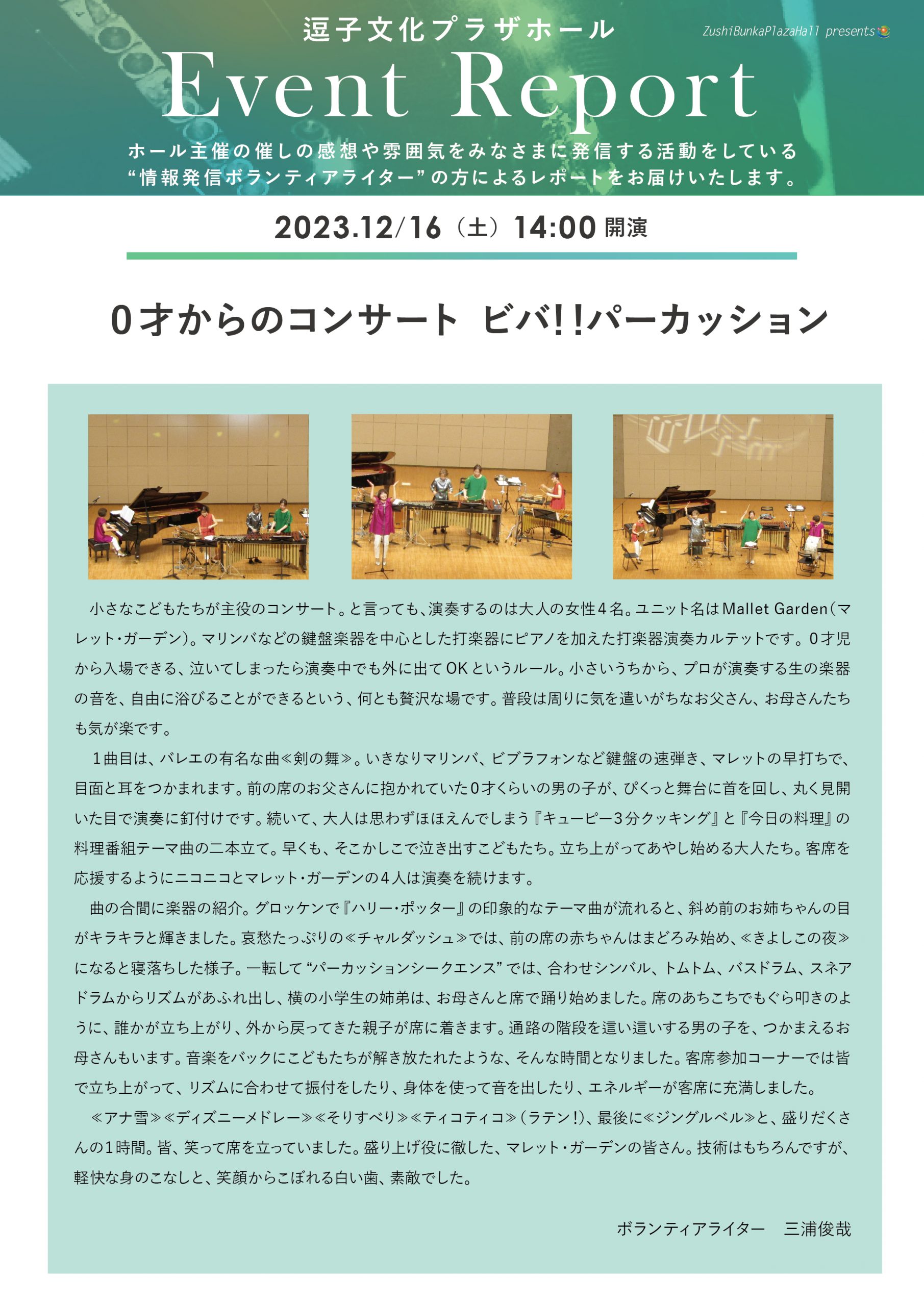 逗子文化プラザホール

ZushiBunkaPlazaHall presents

Event Report

ホール主催の催しの感想や雰囲気をみなさまに発信する活動をしている“情報発信ボランティアライター”の方によるレポートをお届けいたします。

2023.12/16（土）14:00 開演

0才からのコンサート ビバ!!パーカッション

小さなこどもたちが主役のコンサート。と言っても、演奏するのは大人の女性4名。ユニット名はMallet Garden（マレット・ガーデン）。マリンバなどの鍵盤楽器を中心とした打楽器にピアノを加えた打楽器演奏カルテットです。0才児から入場できる、泣いてしまったら演奏中でも外に出てOKというルール。小さいうちから、プロが演奏する生の楽器の音を、自由に浴びることができるという、何とも贅沢な場です。普段は周りに気を遣いがちなお父さん、お母さんたちも気が楽です。

1曲目は、バレエの有名な曲≪剣の舞≫。いきなりマリンバ、ビブラフォンなど鍵盤の速弾き、マレットの早打ちで、目面と耳をつかまれます。前の席のお父さんに抱かれていた0才くらいの男の子が、ぴくっと舞台に首を回し、丸く見開いた目で演奏に釘付けです。続いて、大人は思わずほほえんでしまう『キューピー3分クッキング』と『今日の料理』の料理番組テーマ曲の二本立て。早くも、そこかしこで泣き出すこどもたち。立ち上がってあやし始める大人たち。客席を応援するようにニコニコとマレット・ガーデンの4人は演奏を続けます。

曲の合間に楽器の紹介。グロッケンで『ハリー・ポッター』の印象的なテーマ曲が流れると、斜め前のお姉ちゃんの目がキラキラと輝きました。哀愁たっぷりの≪チャルダッシュ≫では、前の席の赤ちゃんはまどろみ始め、≪きよしこの夜≫になると寝落ちした様子。一転して“パーカッションシークエンス”では、合わせシンバル、トムトム、バスドラム、スネアドラムからリズムがあふれ出し、横の小学生の姉弟は、お母さんと席で踊り始めました。席のあちこちでもぐら叩きのように、誰かが立ち上がり、外から戻ってきた親子が席に着きます。通路の階段を這い這いする男の子を、つかまえるお母さんもいます。音楽をバックにこどもたちが解き放たれたような、そんな時間となりました。客席参加コーナーでは皆で立ち上がって、リズムに合わせて振付をしたり、身体を使って音を出したり、エネルギーが客席に充満しました。

≪アナ雪≫≪ディズニーメドレー≫≪そりすべり≫≪ティコティコ≫（ラテン!）、最後に≪ジングルベル≫と、盛りだくさんの1時間。皆、笑って席を立っていました。盛り上げ役に徹した、マレット・ガーデンの皆さん。技術はもちろんですが、軽快な身のこなしと、笑顔からこぼれる白い歯、素敵でした。

ボランティアライター　三浦俊哉